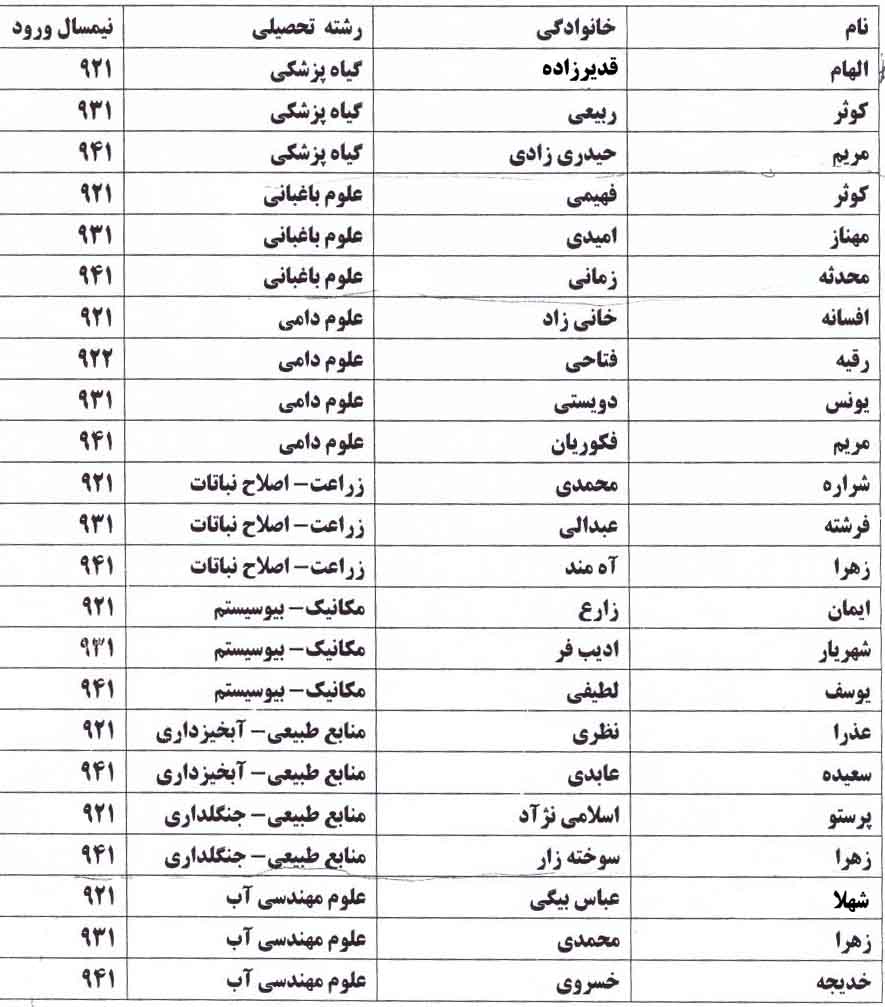 | نام | خانوادگی | رشته تحصیلی | نیمسال ورود |
|---|---|---|---|
| الهام | قدیرزاده | گیاه پزشکی | ۹۲۱ |
| کوثر | ربیعی | گیاه پزشکی | ۹۳۱ |
| مریم | حیدری زادی | گیاه پزشکی | ۹۴۱ |
| کوثر | فهیمی | علوم باغبانی | ۹۲۱ |
| مهناز | امیدی | علوم باغبانی | ۹۳۱ |
| محدثه | زمانی | علوم باغبانی | ۹۴۱ |
| افسانه | خانی زاد | علوم دامی | ۹۲۱ |
| رقیه | فتاحی | علوم دامی | ۹۲۲ |
| یونس | دویستی | علوم دامی | ۹۳۱ |
| مریم | فکوریان | علوم دامی | ۹۴۱ |
| شراره | محمدی | زراعت– اصلاح نباتات | ۹۲۱ |
| فرشته | عبدالی | زراعت– اصلاح نباتات | ۹۳۱ |
| زهرا | آه مند | زراعت– اصلاح نباتات | ۹۴۱ |
| ایمان | زارع | مکانیک– بیوسیستم | ۹۲۱ |
| شهریار | ادیب فر | مکانیک– بیوسیستم | ۹۳۱ |
| یوسف | لطیفی | مکانیک– بیوسیستم | ۹۴۱ |
| عذرا | نظری | منابع طبیعی– آبخیزداری | ۹۲۱ |
| سعیده | عابدی | منابع طبیعی– آبخیزداری | ۹۴۱ |
| پرستو | اسلامی نژآد | منابع طبیعی– جنگلداری | ۹۲۱ |
| زهرا | سوخته زار | منابع طبیعی– جنگلداری | ۹۴۱ |
| شهلا | عباس بیگی | علوم مهندسی آب | ۹۲۱ |
| زهرا | محمدی | علوم مهندسی آب | ۹۳۱ |
| خدیجه | خسروی | علوم مهندسی آب | ۹۴۱ |